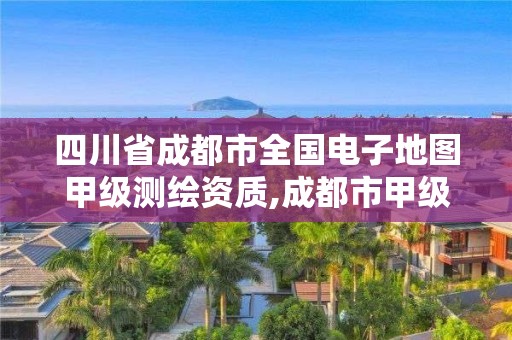 四川省成都市全国电子地图甲级测绘资质,成都市甲级